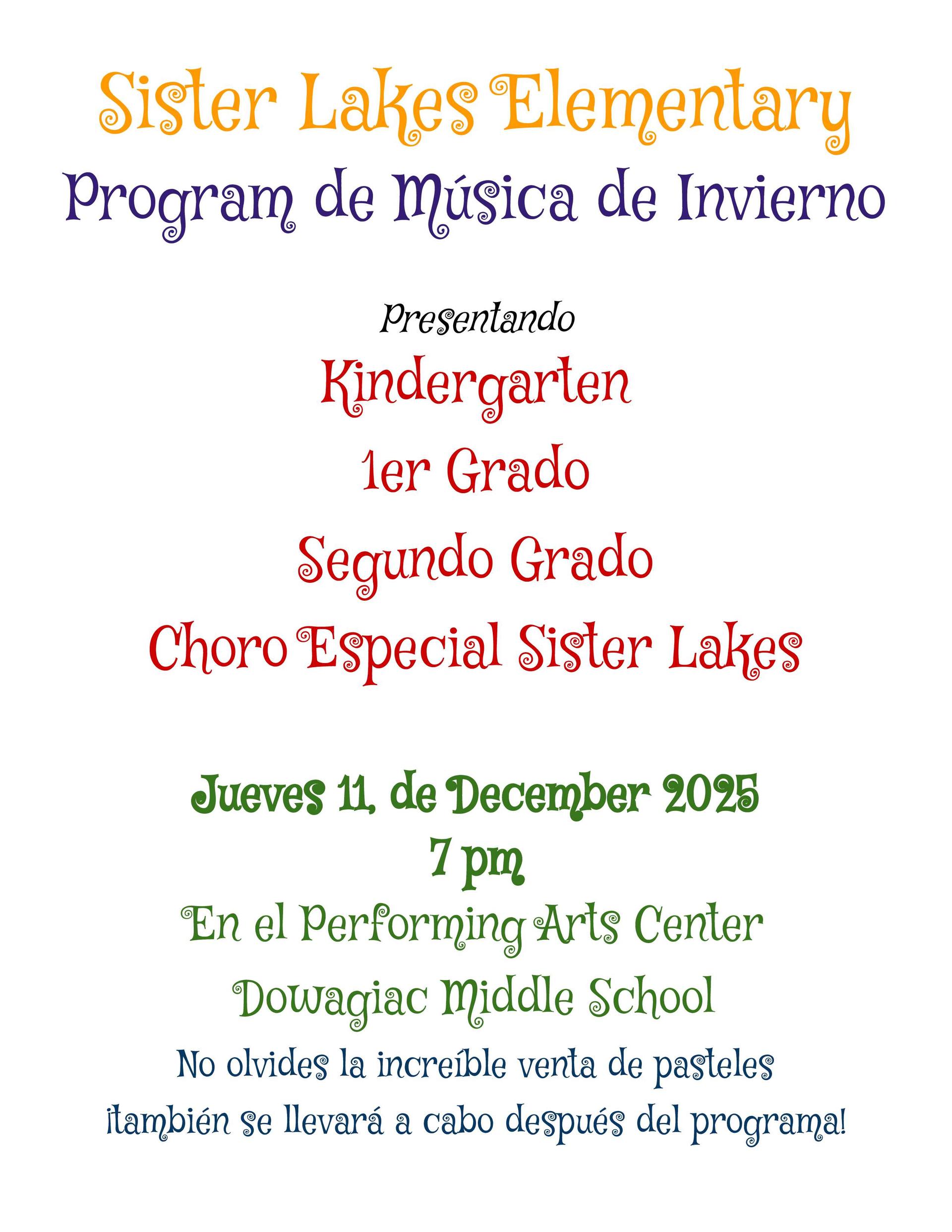 Sister Lakes Elementary
Program de Música de Invierno

Presentando

Kindergarten

1er Grado

Segundo Grado

Choro Especial Sister Lakes

Jueves 11, de December 2025
7 pm

En el Performing Arts Center

Dowagiac Middle School

No olvides la increíble venta de pasteles ¡también se llevará a cabo después del programa!